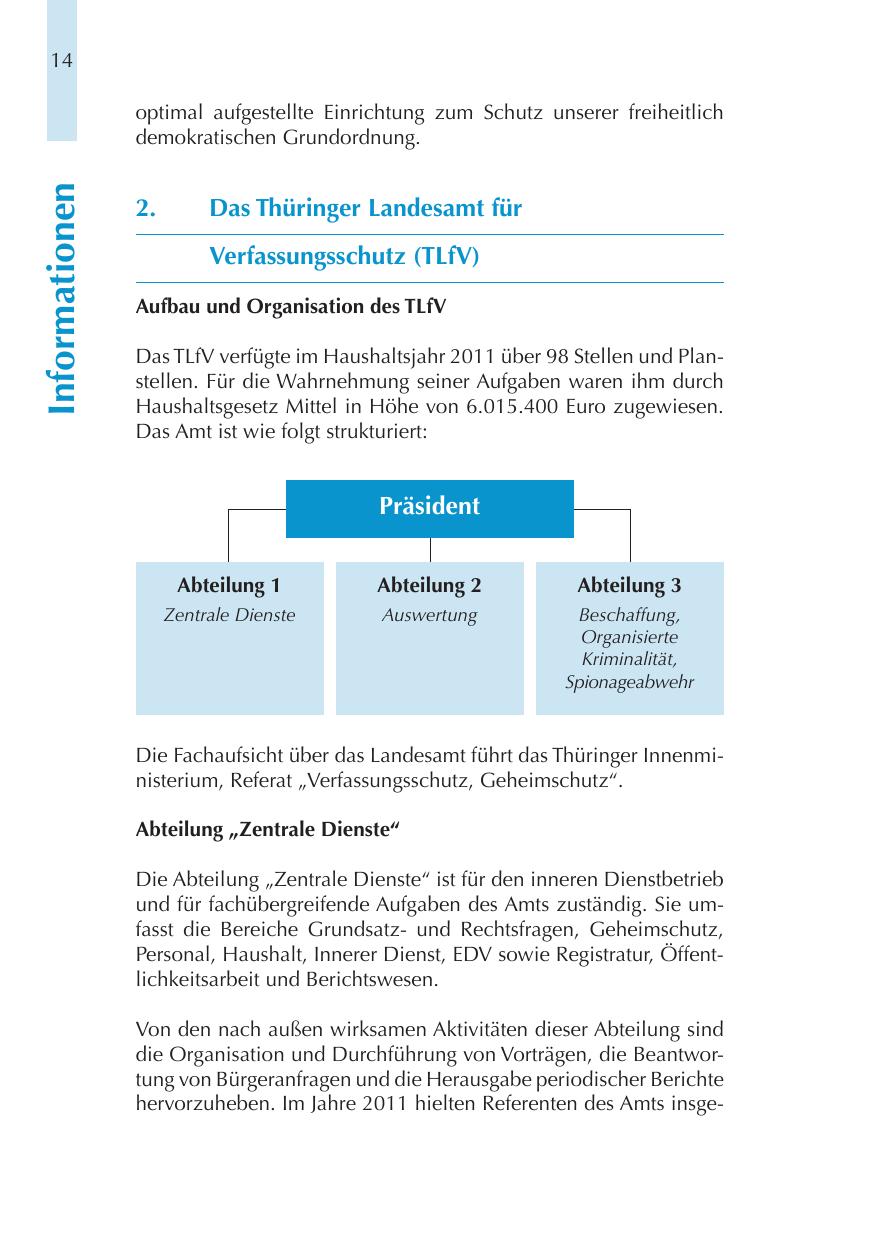 14

Informationen

optimal aufgestellte Einrichtung zum Schutz unserer freiheitlich demokratischen Grundordnung.

2. Das Thüringer Landesamt für Verfassungsschutz (TLfV)

Aufbau und Organisation des TLfV

Das TLfV verfügte im Haushaltsjahr 2011 über 98 Stellen und Planstellen. Für die Wahrnehmung seiner Aufgaben waren ihm durch Haushaltsgesetz Mittel in Höhe von 6.015.400 Euro zugewiesen. Das Amt ist wie folgt strukturiert:

Präsident

Abteilung 1
Zentrale Dienste

Abteilung 2
Auswertung

Abteilung 3
Beschaffung, Organisierte Kriminalität, Spionageabwehr

Die Fachaufsicht über das Landesamt führt das Thüringer Innenministerium, Referat „Verfassungsschutz, Geheimschutz“.

Abteilung „Zentrale Dienste“

Die Abteilung „Zentrale Dienste“ ist für den inneren Dienstbetrieb und für fachübergreifende Aufgaben des Amts zuständig. Sie umfasst die Bereiche Grundsatz- und Rechtsfragen, Geheimschutz, Personal, Haushalt, Innerer Dienst, EDV sowie Registratur, Öffentlichkeitsarbeit und Berichtswesen.

Von den nach außen wirksamen Aktivitäten dieser Abteilung sind die Organisation und Durchführung von Vorträgen, die Beantwortung von Bürgeranfragen und die Herausgabe periodischer Berichte hervorzuheben. Im Jahre 2011 hielten Referenten des Amts insge-